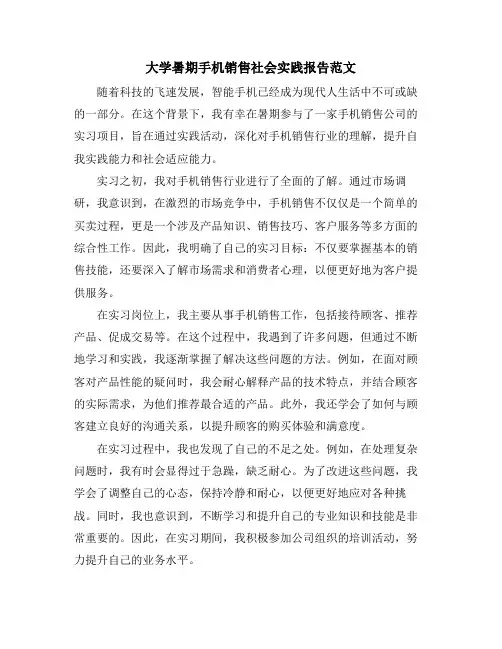 大学暑期手机销售社会实践报告范文

随着科技的飞速发展，智能手机已经成为现代人生活中不可或缺的一部分。在这个背景下，我有幸在暑期参与了一家手机销售公司的实习项目，旨在通过实践活动，深化对手机销售行业的理解，提升自我实践能力和社会适应能力。

实习之初，我对手机销售行业进行了全面的了解。通过市场调研，我意识到，在激烈的市场竞争中，手机销售不仅仅是一个简单的买卖过程，更是一个涉及产品知识、销售技巧、客户服务等多方面的综合性工作。因此，我明确了自己的实习目标：不仅要掌握基本的销售技能，还要深入了解市场需求和消费者心理，以便更好地为客户提供服务。

在实习岗位上，我主要从事手机销售工作，包括接待顾客、推荐产品、促成交易等。在这个过程中，我遇到了许多问题，但通过不断地学习和实践，我逐渐掌握了解决这些问题的方法。例如，在面对顾客对产品性能的疑问时，我会耐心解释产品的技术特点，并结合顾客的实际需求，为他们推荐最合适的产品。此外，我还学会了如何与顾客建立良好的沟通关系，以提升顾客的购买体验和满意度。

在实习过程中，我也发现了自己的不足之处。例如，在处理复杂问题时，我有时会显得过于急躁，缺乏耐心。为了改进这些问题，我学会了调整自己的心态，保持冷静和耐心，以便更好地应对各种挑战。同时，我也意识到，不断学习和提升自己的专业知识和技能是非常重要的。因此，在实习期间，我积极参加公司组织的培训活动，努力提升自己的业务水平。